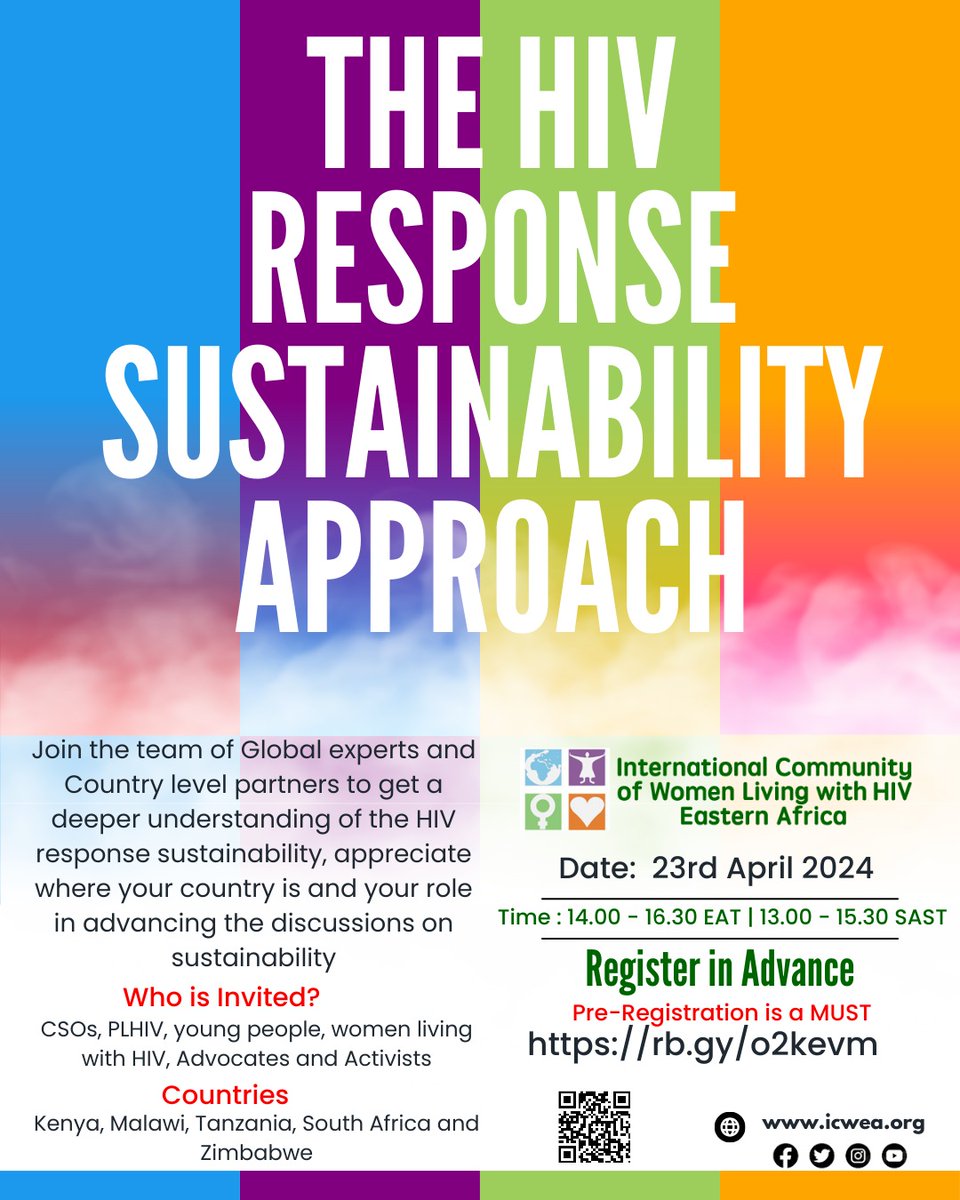 THE HIV RESPONSE SUSTAINABILITY APPROACH

Join the team of Global experts and Country level partners to get a deeper understanding of the HIV response sustainability, appreciate where your country is and your role in advancing the discussions on sustainability

Who is Invited?

CSOs, PLHIV, young people, women living with HIV, Advocates and Activists

Countries

Kenya, Malawi, Tanzania, South Africa and Zimbabwe

International Community of Women Living with HIV Eastern Africa

Date: 23rd April 2024

Time : 14.00 - 16.30 EAT | 13.00 - 15.30 SAST

Register in Advance

Pre-Registration is a MUST

https://rb.gy/o2kevm

www.icwea.org